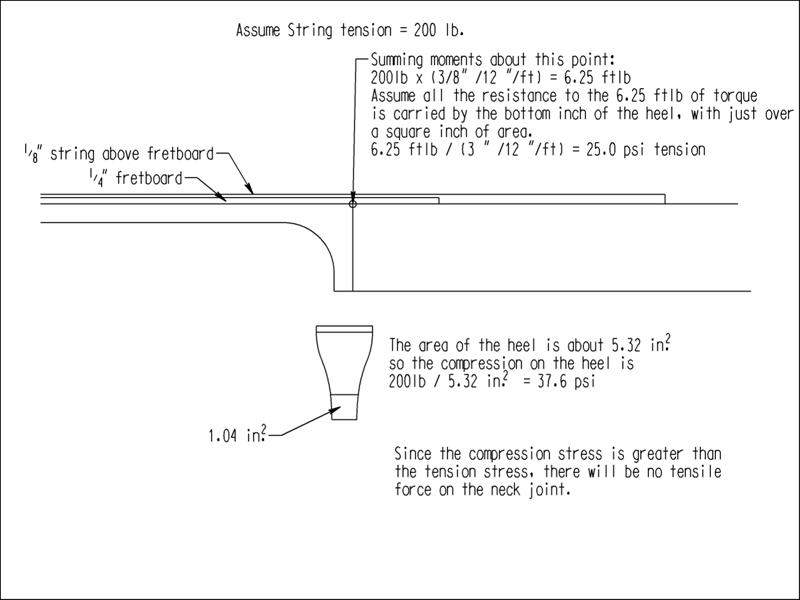 Assume String tension = 200 lb.

Summing moments about this point:
200lb x (3/8" /12 "/ft) = 6.25 ftlb
Assume all the resistance to the 6.25 ftlb of torque is carried by the bottom inch of the heel, with just over a square inch of area.
6.25 ftlb / (3 " /12 "/ft) = 25.0 psi tension

$\frac{1}{8}$" string above fretboard

$\frac{1}{4}$" fretboard

The area of the heel is about 5.32 in$^2$
so the compression on the heel is
200lb / 5.32 in$^2$ = 37.6 psi

1.04 in$^2$

Since the compression stress is greater than the tension stress, there will be no tensile force on the neck joint.